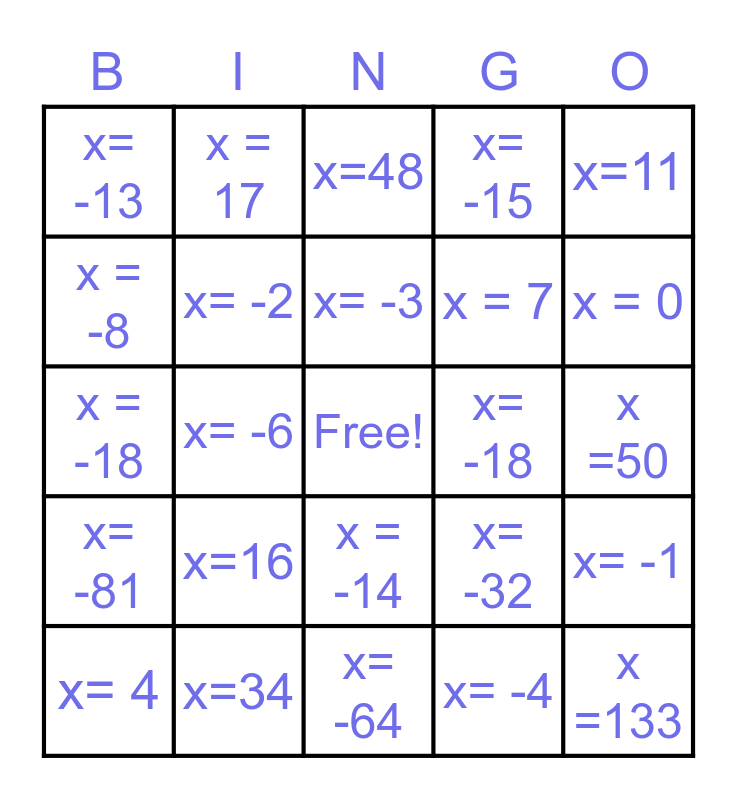 | B | I | N | G | O |
|---|---|---|---|---|
| x= -13 | x = 17 | x=48 | x= -15 | x=11 |
| x = -8 | x= -2 | x= -3 | x = 7 | x = 0 |
| x = -18 | x= -6 | Free! | x= -18 | x =50 |
| x= -81 | x=16 | x = -14 | x= -32 | x= -1 |
| x= 4 | x=34 | x= -64 | x= -4 | x =133 |